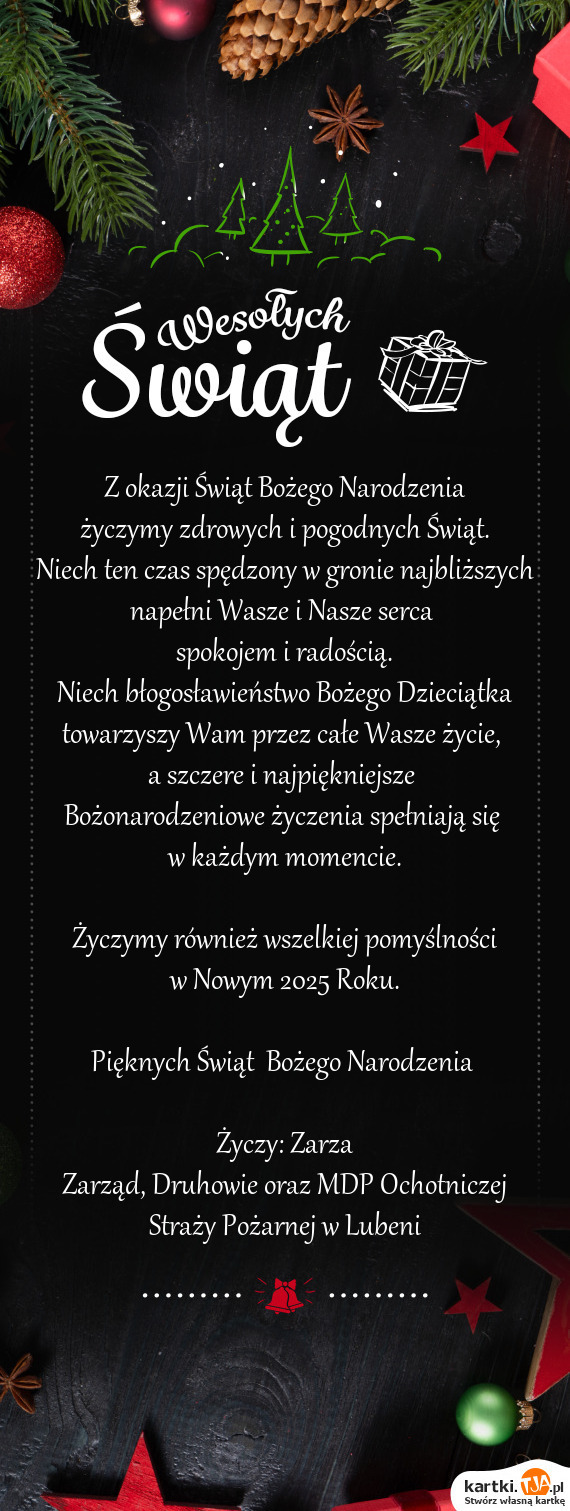 Wesołych Świąt

Z okazji Świąt Bożego Narodzenia życzymy zdrowych i pogodnych Świąt. Niech ten czas spędzony w gronie najbliższych napełni Wasze i Nasze serca spokojem i radością. Niech błogosławieństwo Bożego Dzieciątka towarzyszy Wam przez całe Wasze życie, a szczere i najpiękniejsze Bożonarodzeniowe życzenia spełniają się w każdym momencie.

Życzymy również wszelkiej pomyślności w Nowym 2025 Roku.

Pięknych Świąt Bożego Narodzenia

Życzy: Zarza
Zarząd, Druhowie oraz MDP Ochotniczej Straży Pożarnej w Lubeni

kartki.tja.pl
Stwórz własną kartkę